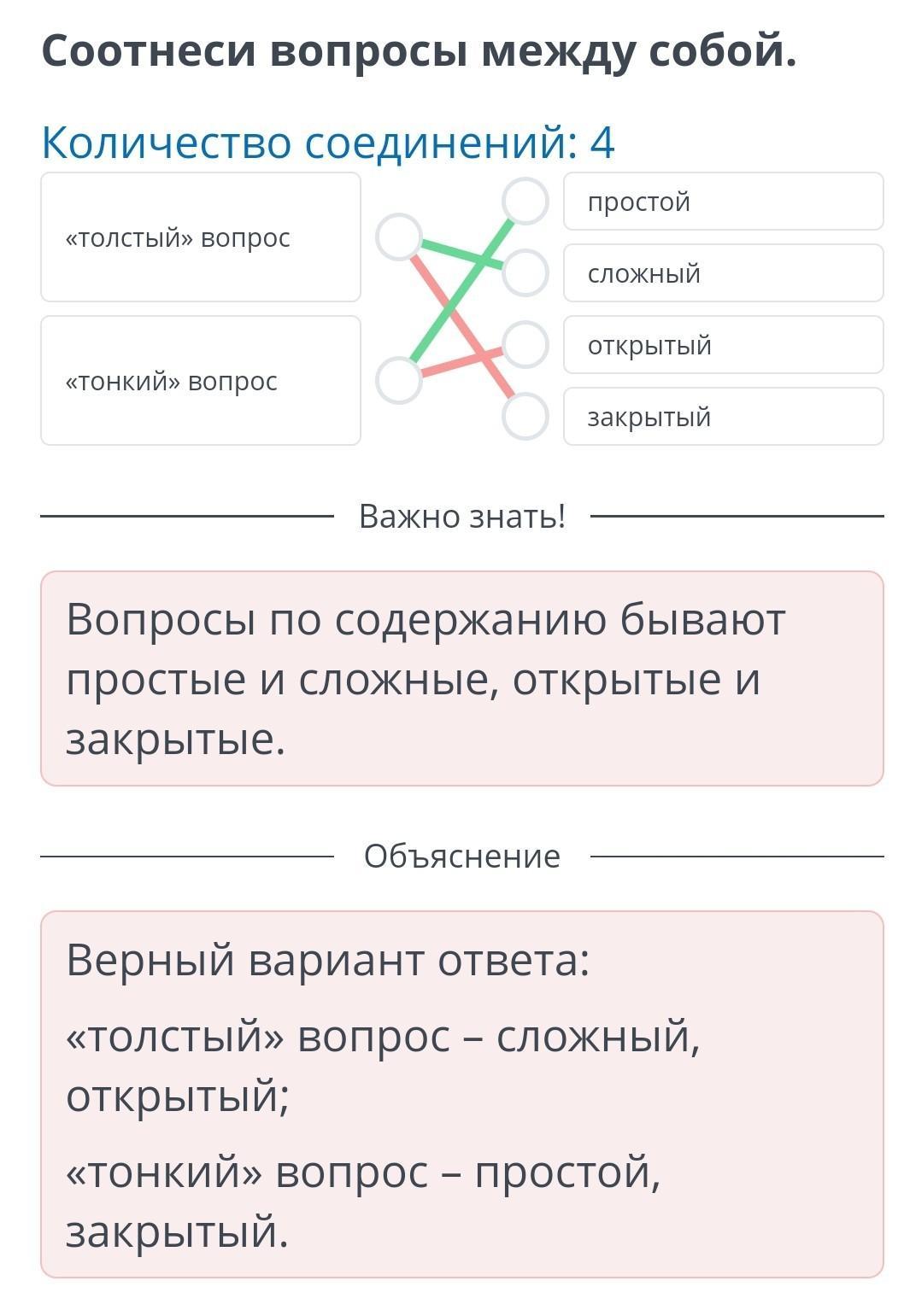 Соотнеси вопросы между собой.

Количество соединений: 4

«толстый» вопрос

«тонкий» вопрос

простой

сложный

открытый

закрытый

Важно знать!

Вопросы по содержанию бывают простые и сложные, открытые и закрытые.

Объяснение

Верный вариант ответа:

«толстый» вопрос – сложный, открытый;

«тонкий» вопрос – простой, закрытый.